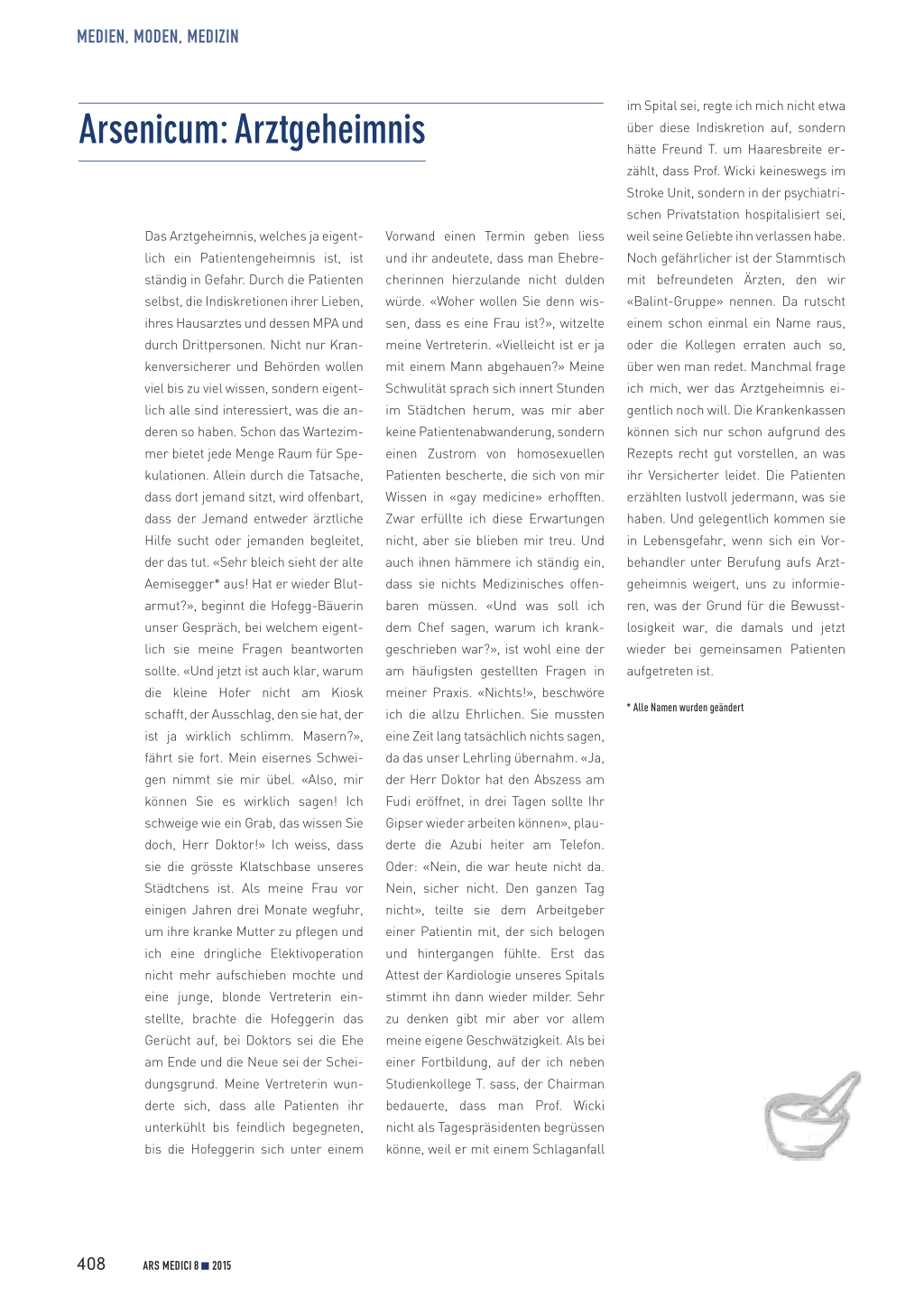 MEDIEN, MODEN, MEDIZIN

Arsenicum: Arztgeheimnis

Das Arztgeheimnis, welches ja eigentlich ein Patientengeheimnis ist, ist ständig in Gefahr. Durch die Patienten selbst, die Indiskretionen ihrer Lieben, ihres Hausarztes und dessen MPA und durch Drittpersonen. Nicht nur Krankenversicherer und Behörden wollen viel bis zu viel wissen, sondern eigentlich alle sind interessiert, was die anderen so haben. Schon das Wartezimmer bietet jede Menge Raum für Spekulationen. Allein durch die Tatsache, dass dort jemand sitzt, wird offenbart, dass der Jemand entweder ärztliche Hilfe sucht oder jemanden begleitet, der das tut. «Sehr bleich sieht der alte Aemisegger* aus! Hat er wieder Blutarmut?», beginnt die Hofegg-Bäuerin unser Gespräch, bei welchem eigentlich sie meine Fragen beantworten sollte. «Und jetzt ist auch klar, warum die kleine Hofer nicht am Kiosk schafft, der Ausschlag, den sie hat, der ist ja wirklich schlimm. Masern?», fährt sie fort. Mein eisernes Schweigen nimmt sie mir übel. «Also, mir können Sie es wirklich sagen! Ich schweige wie ein Grab, das wissen Sie doch, Herr Doktor!» Ich weiss, dass sie die grösste Klatschbase unseres Städtchens ist. Als meine Frau vor einigen Jahren drei Monate wegfuhr, um ihre kranke Mutter zu pflegen und ich eine dringliche Elektivoperation nicht mehr aufschieben mochte und eine junge, blonde Vertreterin einstellte, brachte die Hofeggerin das Gerücht auf, bei Doktors sei die Ehe am Ende und die Neue sei der Scheidungsgrund. Meine Vertreterin wunderte sich, dass alle Patienten ihr unterkühlt bis feindlich begegneten, bis die Hofeggerin sich unter einem Vorwand einen Termin geben liess und ihr andeutete, dass man Ehebrecherinnen hierzulande nicht dulden würde. «Woher wollen Sie denn wissen, dass es eine Frau ist?», witzelte meine Vertreterin. «Vielleicht ist er ja mit einem Mann abgehauen?» Meine Schwulität sprach sich innert Stunden im Städtchen herum, was mir aber keine Patientenabwanderung, sondern einen Zustrom von homosexuellen Patienten bescherte, die sich von mir Wissen in «gay medicine» erhofften. Zwar erfüllte ich diese Erwartungen nicht, aber sie blieben mir treu. Und auch ihnen hämmere ich ständig ein, dass sie nichts Medizinisches offenbaren müssen. «Und was soll ich dem Chef sagen, warum ich krankgeschrieben war?», ist wohl eine der am häufigsten gestellten Fragen in meiner Praxis. «Nichts!», beschwöre ich die allzu Ehrlichen. Sie mussten eine Zeit lang tatsächlich nichts sagen, da das unser Lehrling übernahm. «Ja, der Herr Doktor hat den Abszess am Fudi eröffnet, in drei Tagen sollte Ihr Gipser wieder arbeiten können», plauderte die Azubi heiter am Telefon. Oder: «Nein, die war heute nicht da. Nein, sicher nicht. Den ganzen Tag nicht», teilte sie dem Arbeitgeber einer Patientin mit, der sich belogen und hintergangen fühlte. Erst das Attest der Kardiologie unseres Spitals stimmt ihn dann wieder milder. Sehr zu denken gibt mir aber vor allem meine eigene Geschwätzigkeit. Als bei einer Fortbildung, auf der ich neben Studienkollege T. sass, der Chairman bedauerte, dass man Prof. Wicki nicht als Tagespräsidenten begrüssen könne, weil er mit einem Schlaganfall im Spital sei, regte ich mich nicht etwa über diese Indiskretion auf, sondern hätte Freund T. um Haaresbreite erzählt, dass Prof. Wicki keineswegs im Stroke Unit, sondern in der psychiatrischen Privatstation hospitalisiert sei, weil seine Geliebte ihn verlassen habe. Noch gefährlicher ist der Stammtisch mit befreundeten Ärzten, den wir «Balint-Gruppe» nennen. Da rutscht einem schon einmal ein Name raus, oder die Kollegen erraten auch so, über wen man redet. Manchmal frage ich mich, wer das Arztgeheimnis eigentlich noch will. Die Krankenkassen können sich nur schon aufgrund des Rezepts recht gut vorstellen, an was ihr Versicherter leidet. Die Patienten erzählten lustvoll jedermann, was sie haben. Und gelegentlich kommen sie in Lebensgefahr, wenn sich ein Vorbehandler unter Berufung aufs Arztgeheimnis weigert, uns zu informieren, was der Grund für die Bewusstlosigkeit war, die damals und jetzt wieder bei gemeinsamen Patienten aufgetreten ist.

* Alle Namen wurden geändert

408 ARS MEDICI 8 ■ 2015